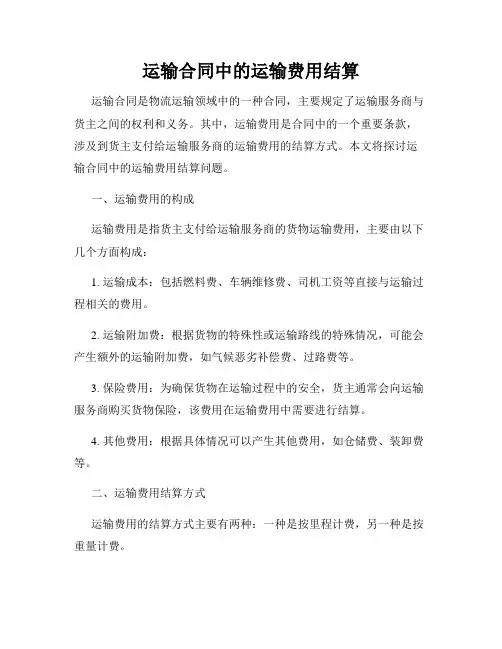 运输合同中的运输费用结算

运输合同是物流运输领域中的一种合同，主要规定了运输服务商与货主之间的权利和义务。其中，运输费用是合同中的一个重要条款，涉及到货主支付给运输服务商的运输费用的结算方式。本文将探讨运输合同中的运输费用结算问题。

一、运输费用的构成

运输费用是指货主支付给运输服务商的货物运输费用，主要由以下几个方面构成：

1. 运输成本：包括燃料费、车辆维修费、司机工资等直接与运输过程相关的费用。

2. 运输附加费：根据货物的特殊性或运输路线的特殊情况，可能会产生额外的运输附加费，如气候恶劣补偿费、过路费等。

3. 保险费用：为确保货物在运输过程中的安全，货主通常会向运输服务商购买货物保险，该费用在运输费用中需要进行结算。

4. 其他费用：根据具体情况可以产生其他费用，如仓储费、装卸费等。

二、运输费用结算方式

运输费用的结算方式主要有两种：一种是按里程计费，另一种是按重量计费。